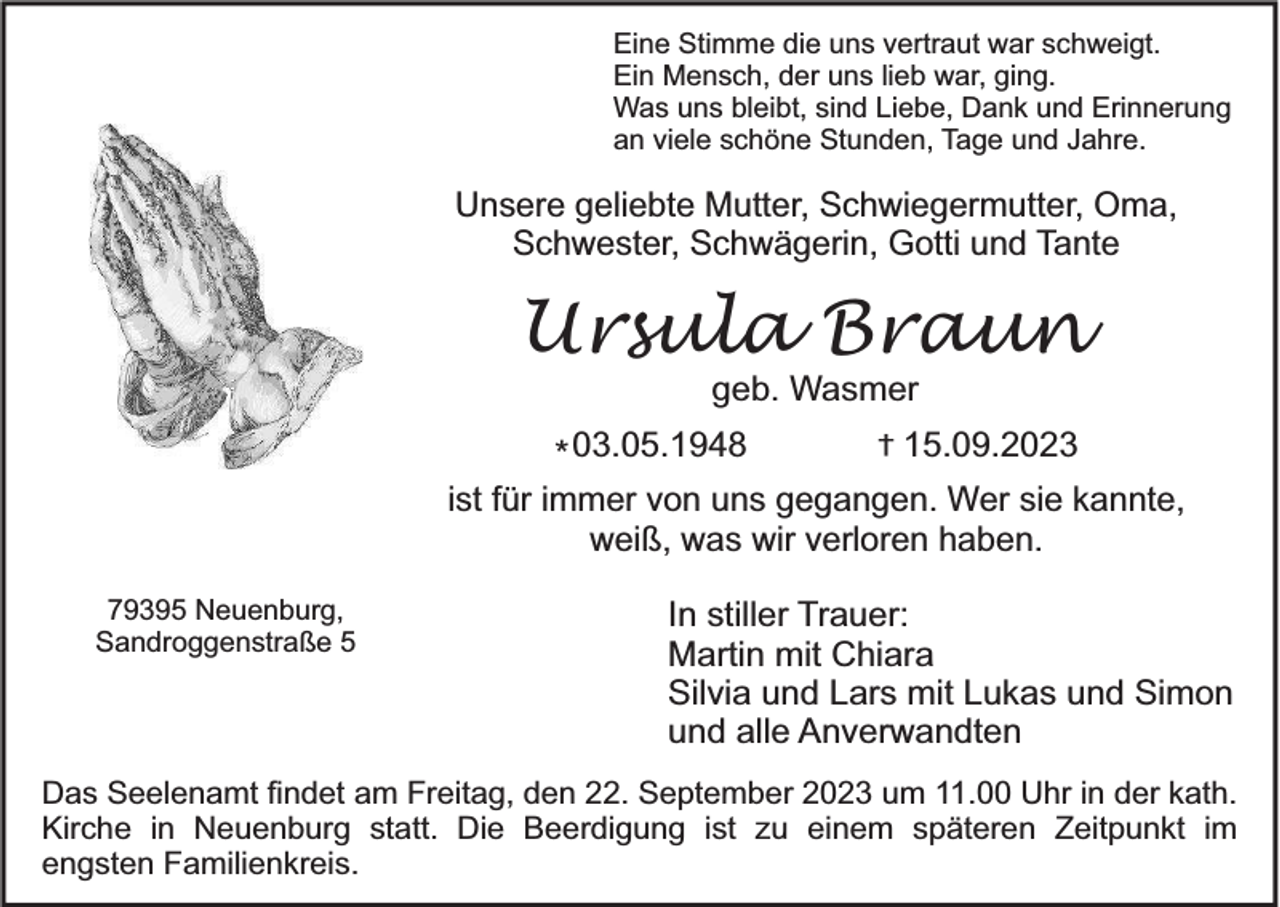 Eine Stimme die uns vertraut war schweigt.
Ein Mensch, der uns lieb war, ging.
Was uns bleibt, sind Liebe, Dank und Erinnerung
an viele schöne Stunden, Tage und Jahre.

Unsere geliebte Mutter, Schwiegermutter, Oma,
Schwester, Schwägerin, Gotti und Tante

Ursula Braun

geb. Wasmer

*03.05.1948 † 15.09.2023

ist für immer von uns gegangen. Wer sie kannte,
weiß, was wir verloren haben.

79395 Neuenburg,
Sandroggenstraße 5

In stiller Trauer:
Martin mit Chiara
Silvia und Lars mit Lukas und Simon
und alle Anverwandten

Das Seelenamt findet am Freitag, den 22. September 2023 um 11.00 Uhr in der kath. Kirche in Neuenburg statt. Die Beerdigung ist zu einem späteren Zeitpunkt im engsten Familienkreis.